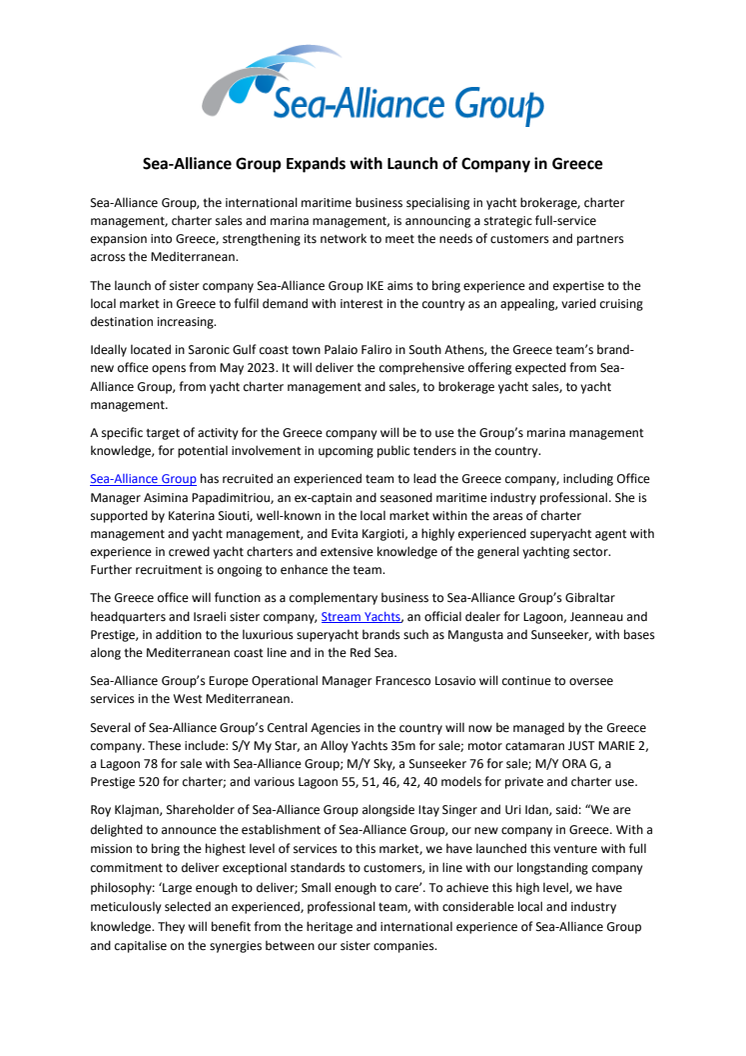 Sea-Alliance Group

Sea-Alliance Group Expands with Launch of Company in Greece

Sea-Alliance Group, the international maritime business specialising in yacht brokerage, charter management, charter sales and marina management, is announcing a strategic full-service expansion into Greece, strengthening its network to meet the needs of customers and partners across the Mediterranean.

The launch of sister company Sea-Alliance Group IKE aims to bring experience and expertise to the local market in Greece to fulfil demand with interest in the country as an appealing, varied cruising destination increasing.

Ideally located in Saronic Gulf coast town Palaio Faliro in South Athens, the Greece team's brand-new office opens from May 2023. It will deliver the comprehensive offering expected from Sea-Alliance Group, from yacht charter management and sales, to brokerage yacht sales, to yacht management.

A specific target of activity for the Greece company will be to use the Group's marina management knowledge, for potential involvement in upcoming public tenders in the country.

Sea-Alliance Group has recruited an experienced team to lead the Greece company, including Office Manager Asimina Papadimitriou, an ex-captain and seasoned maritime industry professional. She is supported by Katerina Siouti, well-known in the local market within the areas of charter management and yacht management, and Evita Kargioti, a highly experienced superyacht agent with experience in crewed yacht charters and extensive knowledge of the general yachting sector. Further recruitment is ongoing to enhance the team.

The Greece office will function as a complementary business to Sea-Alliance Group's Gibraltar headquarters and Israeli sister company, Stream Yachts, an official dealer for Lagoon, Jeanneau and Prestige, in addition to the luxurious superyacht brands such as Mangusta and Sunseeker, with bases along the Mediterranean coast line and in the Red Sea.

Sea-Alliance Group's Europe Operational Manager Francesco Losavio will continue to oversee services in the West Mediterranean.

Several of Sea-Alliance Group's Central Agencies in the country will now be managed by the Greece company. These include: S/Y My Star, an Alloy Yachts 35m for sale; motor catamaran JUST MARIE 2, a Lagoon 78 for sale with Sea-Alliance Group; M/Y Sky, a Sunseeker 76 for sale; M/Y ORA G, a Prestige 520 for charter; and various Lagoon 55, 51, 46, 42, 40 models for private and charter use.

Roy Klajman, Shareholder of Sea-Alliance Group alongside Itay Singer and Uri Idan, said: "We are delighted to announce the establishment of Sea-Alliance Group, our new company in Greece. With a mission to bring the highest level of services to this market, we have launched this venture with full commitment to deliver exceptional standards to customers, in line with our longstanding company philosophy: 'Large enough to deliver; Small enough to care'. To achieve this high level, we have meticulously selected an experienced, professional team, with considerable local and industry knowledge. They will benefit from the heritage and international experience of Sea-Alliance Group and capitalise on the synergies between our sister companies.